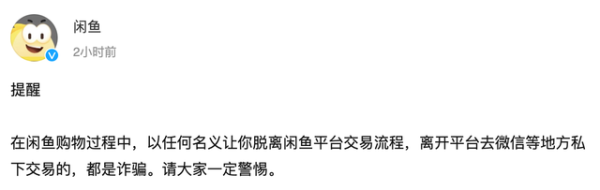 闲鱼
2小时前

提醒

在闲鱼购物过程中，以任何名义让你脱离闲鱼平台交易流程，离开平台去微信等地方私下交易的，都是诈骗。请大家一定警惕。